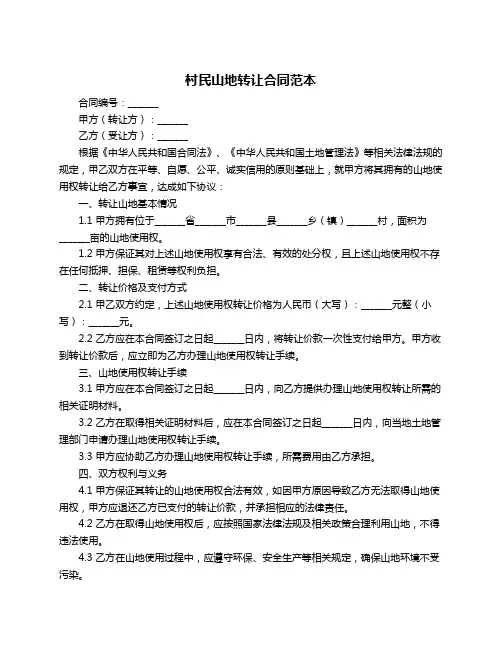 村民山地转让合同范本

合同编号：______

甲方（转让方）：______

乙方（受让方）：______

根据《中华人民共和国合同法》、《中华人民共和国土地管理法》等相关法律法规的规定，甲乙双方在平等、自愿、公平、诚实信用的原则基础上，就甲方将其拥有的山地使用权转让给乙方事宜，达成如下协议：

一、转让山地基本情况

1.1 甲方拥有位于______省______市______县______乡（镇）______村，面积为______亩的山地使用权。

1.2 甲方保证其对上述山地使用权享有合法、有效的处分权，且上述山地使用权不存在任何抵押、担保、租赁等权利负担。

二、转让价格及支付方式

2.1 甲乙双方约定，上述山地使用权转让价格为人民币（大写）：______元整（小写）：______元。

2.2 乙方应在本合同签订之日起______日内，将转让价款一次性支付给甲方。甲方收到转让价款后，应立即为乙方办理山地使用权转让手续。

三、山地使用权转让手续

3.1 甲方应在本合同签订之日起______日内，向乙方提供办理山地使用权转让所需的相关证明材料。

3.2 乙方在取得相关证明材料后，应在本合同签订之日起______日内，向当地土地管理部门申请办理山地使用权转让手续。

3.3 甲方应协助乙方办理山地使用权转让手续，所需费用由乙方承担。

四、双方权利与义务

4.1 甲方保证其转让的山地使用权合法有效，如因甲方原因导致乙方无法取得山地使用权，甲方应退还乙方已支付的转让价款，并承担相应的法律责任。

4.2 乙方在取得山地使用权后，应按照国家法律法规及相关政策合理利用山地，不得违法使用。

4.3 乙方在山地使用过程中，应遵守环保、安全生产等相关规定，确保山地环境不受污染。